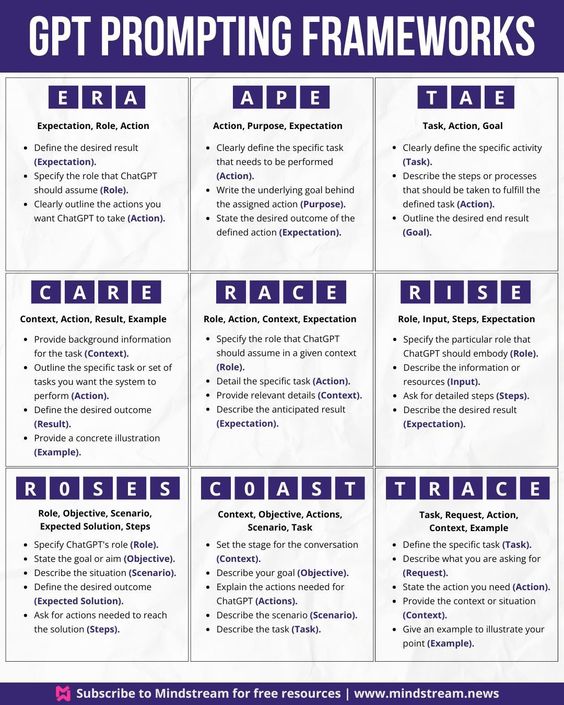 GPT PROMPTING FRAMEWORKS

E R A

Expectation, Role, Action

- Define the desired result (Expectation).
- Specify the role that ChatGPT should assume (Role).
- Clearly outline the actions you want ChatGPT to take (Action).

A P E

Action, Purpose, Expectation

- Clearly define the specific task that needs to be performed (Action).
- Write the underlying goal behind the assigned action (Purpose).
- State the desired outcome of the defined action (Expectation).

T A E

Task, Action, Goal

- Clearly define the specific activity (Task).
- Describe the steps or processes that should be taken to fulfill the defined task (Action).
- Outline the desired end result (Goal).

C A R E

Context, Action, Result, Example

- Provide background information for the task (Context).
- Outline the specific task or set of tasks you want the system to perform (Action).
- Define the desired outcome (Result).
- Provide a concrete illustration (Example).

R A C E

Role, Action, Context, Expectation

- Specify the role that ChatGPT should assume in a given context (Role).
- Detail the specific task (Action).
- Provide relevant details (Context).
- Describe the anticipated result (Expectation).

R I S E

Role, Input, Steps, Expectation

- Specify the particular role that ChatGPT should embody (Role).
- Describe the information or resources (Input).
- Ask for detailed steps (Steps).
- Describe the desired result (Expectation).

R 0 S E S

Role, Objective, Scenario, Expected Solution, Steps

- Specify ChatGPT's role (Role).
- State the goal or aim (Objective).
- Describe the situation (Scenario).
- Define the desired outcome (Expected Solution).
- Ask for actions needed to reach the solution (Steps).

C 0 A S T

Context, Objective, Actions, Scenario, Task

- Set the stage for the conversation (Context).
- Describe your goal (Objective).
- Explain the actions needed for ChatGPT (Actions).
- Describe the scenario (Scenario).
- Describe the task (Task).

T R A C E

Task, Request, Action, Context, Example

- Define the specific task (Task).
- Describe what you are asking for (Request).
- State the action you need (Action).
- Provide the context or situation (Context).
- Give an example to illustrate your point (Example).

Subscribe to Mindstream for free resources | www.mindstream.news